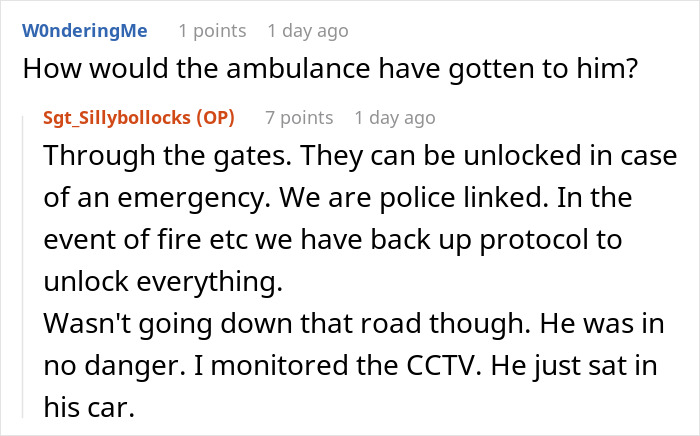 W0nderingMe 1 points 1 day ago
How would the ambulance have gotten to him?

Sgt_Sillybollocks (OP) 7 points 1 day ago
Through the gates. They can be unlocked in case of an emergency. We are police linked. In the event of fire etc we have back up protocol to unlock everything.
Wasn't going down that road though. He was in no danger. I monitored the CCTV. He just sat in his car.